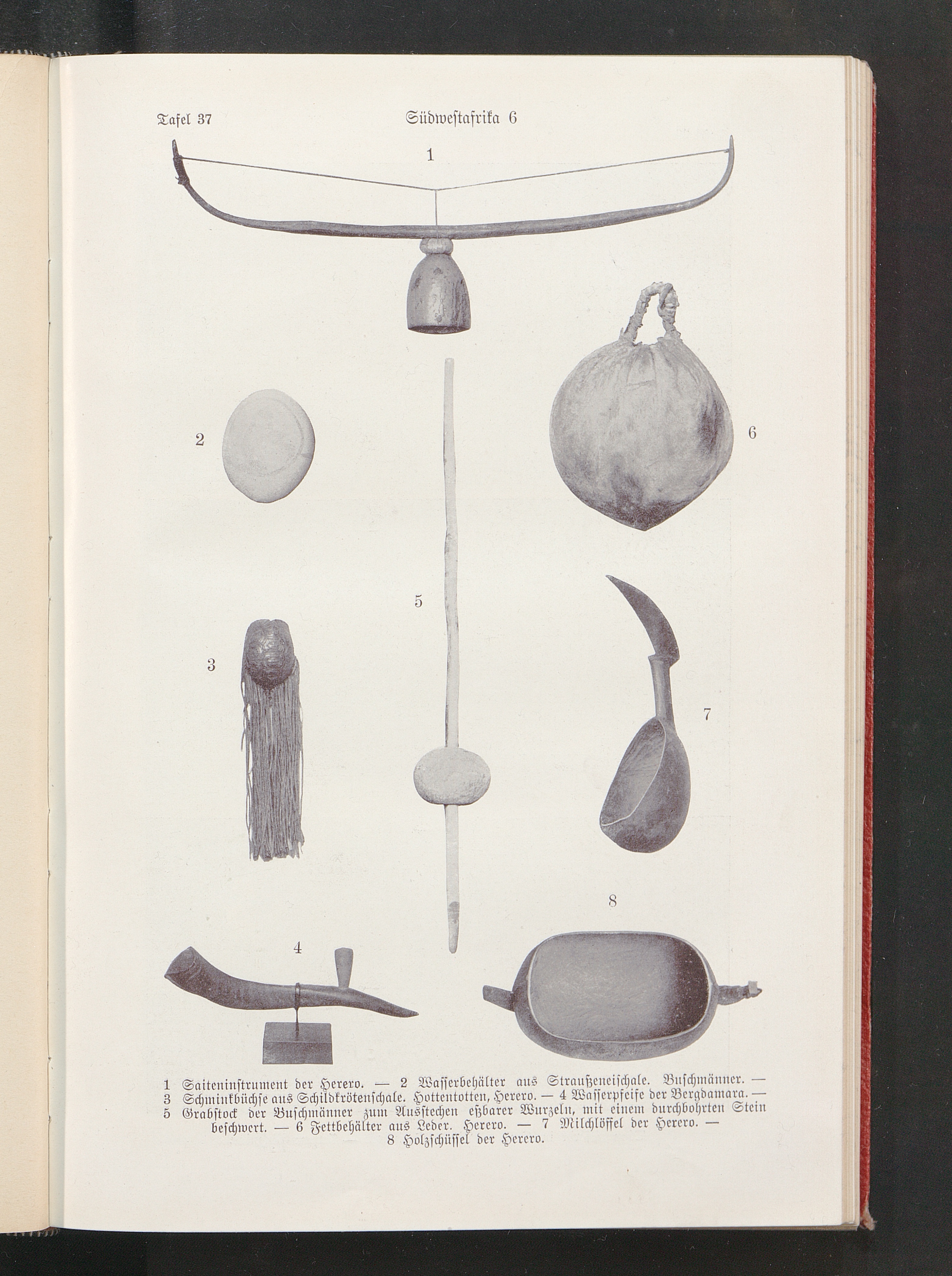 Tafel 37 Südwestafrika 6

1

2

6

5

3

7

8

4

1 Saiteninstrument der Herero. — 2 Wasserbehälter aus Straußeneischale. Buschmänner. — 3 Schminkbüchse aus Schildkrötenschale. Hottentotten, Herero. — 4 Wasserpfeife der Bergdamara. — 5 Grabstock der Buschmänner zum Ausstechen eßbarer Wurzeln, mit einem durchbohrten Stein beschwert. — 6 Fettbehälter aus Leder. Herero. — 7 Milchlöffel der Herero. — 8 Holzschüssel der Herero.